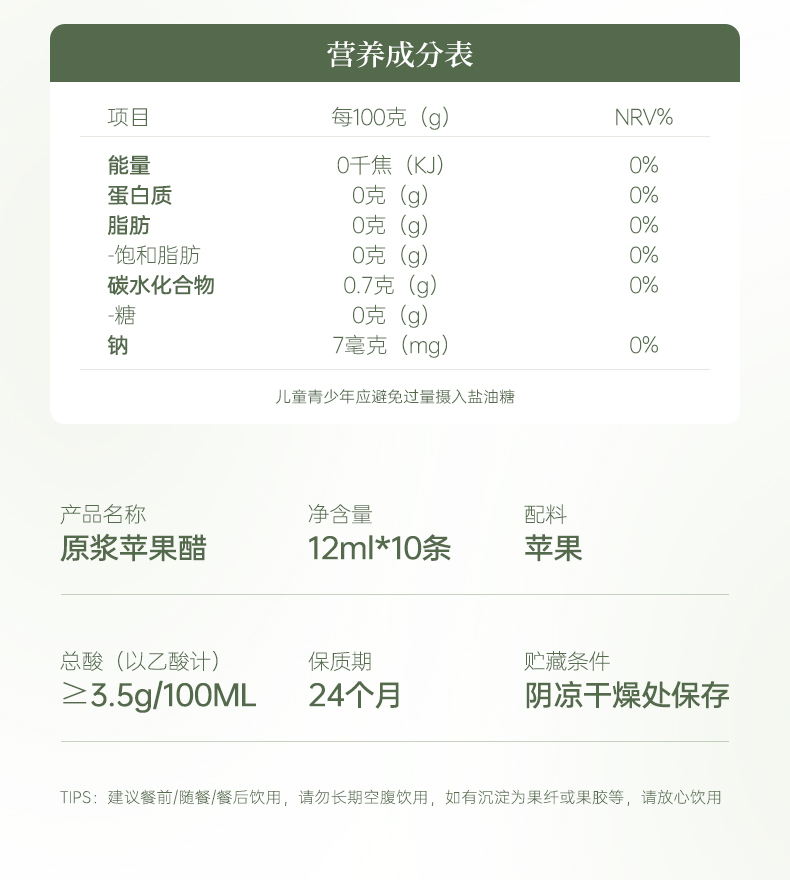 营养成分表

| 项目 | 每100克（g） | NRV% |
|---|---|---|
| 能量 | 0千焦（KJ） | 0% |
| 蛋白质 | 0克（g） | 0% |
| 脂肪 | 0克（g） | 0% |
| -饱和脂肪 | 0克（g） | 0% |
| 碳水化合物 | 0.7克（g） | 0% |
| -糖 | 0克（g） | |
| 钠 | 7毫克（mg） | 0% |

儿童青少年应避免过量摄入盐油糖

产品名称
原浆苹果醋

净含量
12ml*10条

配料
苹果

总酸（以乙酸计）
≥3.5g/100ML

保质期
24个月

贮藏条件
阴凉干燥处保存

TIPS：建议餐前/随餐/餐后饮用，请勿长期空腹饮用，如有沉淀为果纤或果胶等，请放心饮用